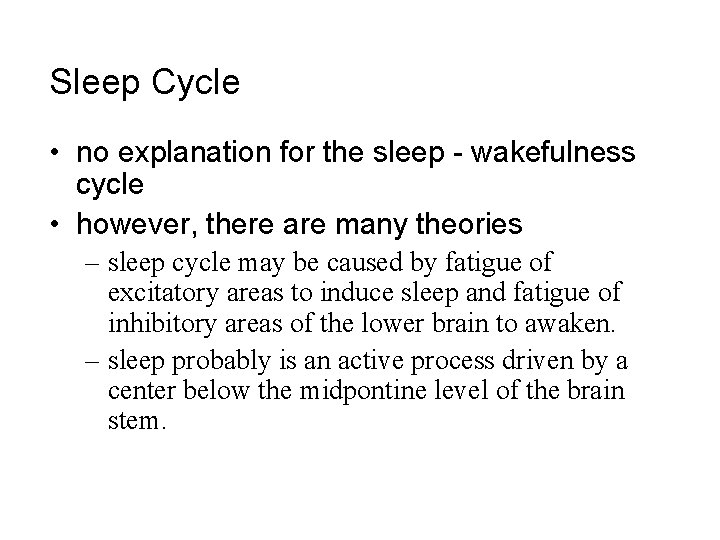 Sleep Cycle

• no explanation for the sleep - wakefulness cycle

• however, there are many theories

– sleep cycle may be caused by fatigue of excitatory areas to induce sleep and fatigue of inhibitory areas of the lower brain to awaken.

– sleep probably is an active process driven by a center below the midpontine level of the brain stem.